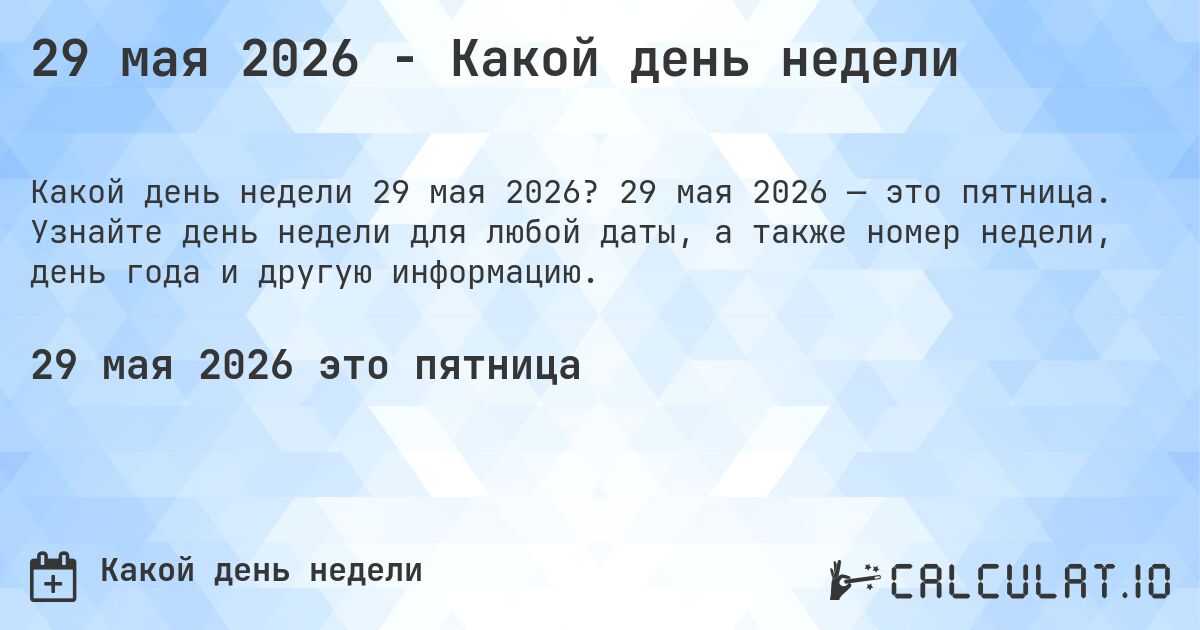 29 мая 2026 - Какой день недели

Какой день недели 29 мая 2026? 29 мая 2026 — это пятница. Узнайте день недели для любой даты, а также номер недели, день года и другую информацию.

29 мая 2026 это пятница

Какой день недели

CALCULAT.IO